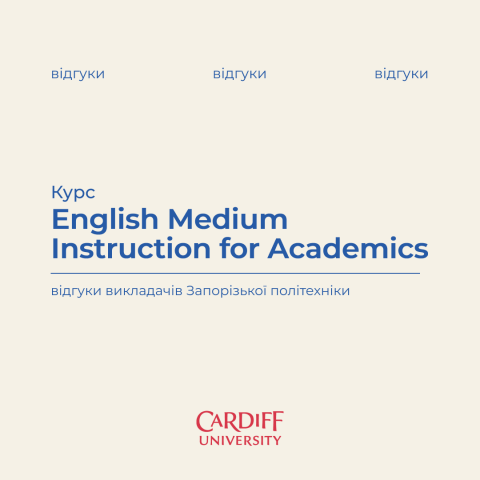 відгуки відгуки відгуки

Курс
English Medium Instruction for Academics

відгуки викладачів Запорізької політехніки

CARDIFF
UNIVERSITY